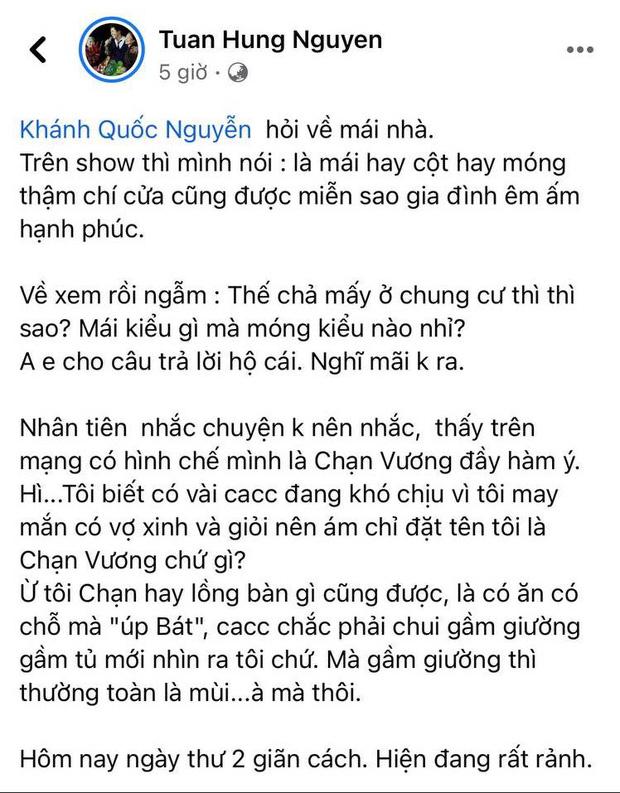 Tuan Hung Nguyen
5 giờ ·

Khánh Quốc Nguyễn hỏi về mái nhà.
Trên show thì mình nói : là mái hay cột hay móng thậm chí cửa cũng được miễn sao gia đình êm ấm hạnh phúc.

Về xem rồi ngẫm : Thế chả mấy ở chung cư thì thì sao? Mái kiểu gì mà móng kiểu nào nhỉ?
A e cho câu trả lời hộ cái. Nghĩ mãi k ra.

Nhân tiên nhắc chuyện k nên nhắc, thấy trên mạng có hình chế mình là Chạn Vương đầy hàm ý. Hì...Tôi biết có vài cacc đang khó chịu vì tôi may mắn có vợ xinh và giỏi nên ám chỉ đặt tên tôi là Chạn Vương chứ gì?
Ừ tôi Chạn hay lồng bàn gì cũng được, là có ăn có chỗ mà "úp Bát", cacc chắc phải chui gầm giường gầm tủ mới nhìn ra tôi chứ. Mà gầm giường thì thường toàn là mùi...à mà thôi.

Hôm nay ngày thư 2 giãn cách. Hiện đang rất rảnh.